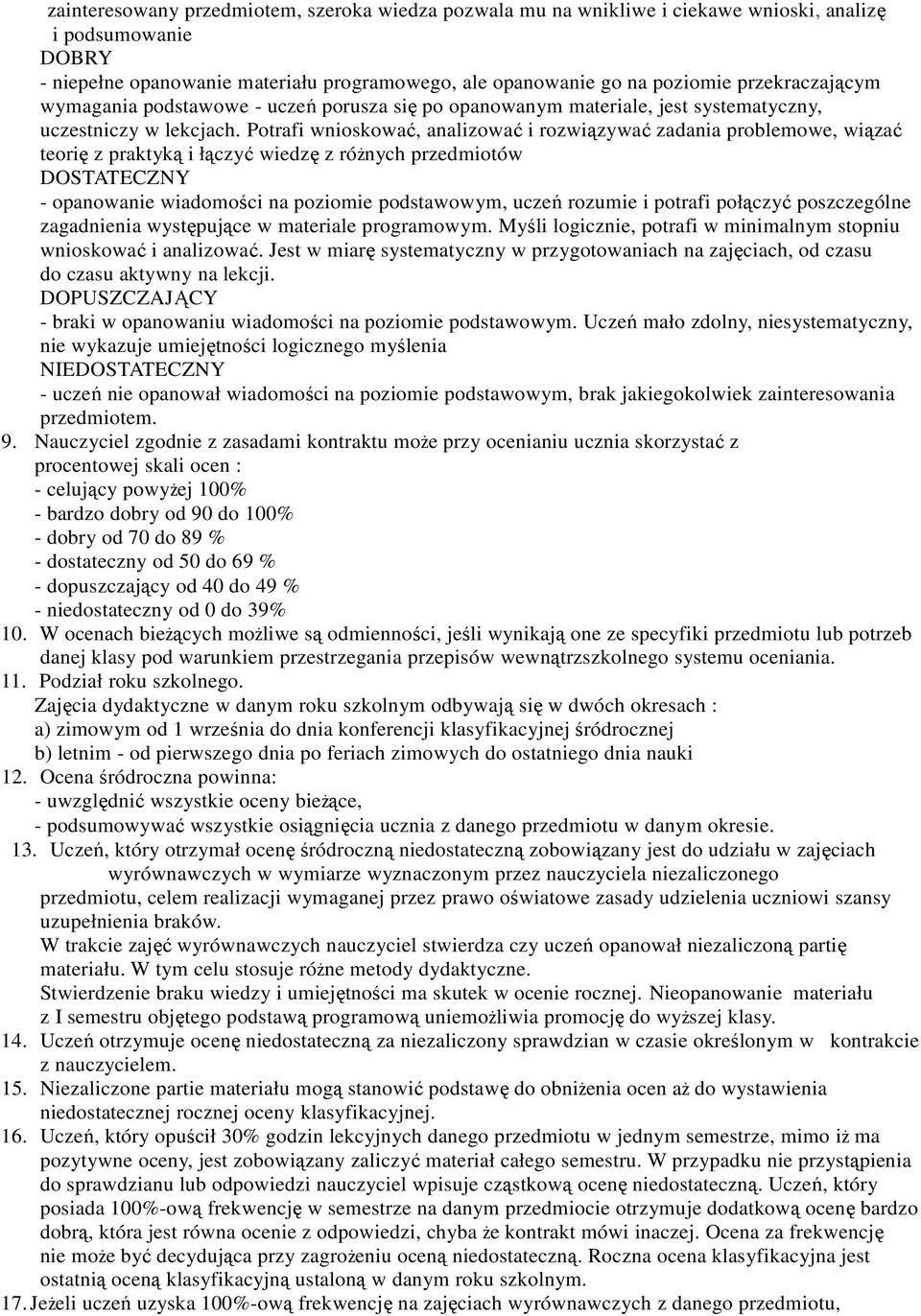 zainteresowany przedmiotem, szeroka wiedza pozwala mu na wnikliwe i ciekawe wnioski, analizę i podsumowanie
DOBRY
- niepełne opanowanie materiału programowego, ale opanowanie go na poziomie przekraczającym wymagania podstawowe - uczeń porusza się po opanowanym materiale, jest systematyczny, uczestniczy w lekcjach. Potrafi wnioskować, analizować i rozwiązywać zadania problemowe, wiązać teorię z praktyką i łączyć wiedzę z różnych przedmiotów
DOSTATECZNY
- opanowanie wiadomości na poziomie podstawowym, uczeń rozumie i potrafi połączyć poszczególne zagadnienia występujące w materiale programowym. Myśli logicznie, potrafi w minimalnym stopniu wnioskować i analizować. Jest w miarę systematyczny w przygotowaniach na zajęciach, od czasu do czasu aktywny na lekcji.
DOPUSZCZAJĄCY
- braki w opanowaniu wiadomości na poziomie podstawowym. Uczeń mało zdolny, niesystematyczny, nie wykazuje umiejętności logicznego myślenia
NIEDOSTATECZNY
- uczeń nie opanował wiadomości na poziomie podstawowym, brak jakiegokolwiek zainteresowania przedmiotem.
9. Nauczyciel zgodnie z zasadami kontraktu może przy ocenianiu ucznia skorzystać z procentowej skali ocen :
- celujący powyżej 100%
- bardzo dobry od 90 do 100%
- dobry od 70 do 89 %
- dostateczny od 50 do 69 %
- dopuszczający od 40 do 49 %
- niedostateczny od 0 do 39%
10. W ocenach bieżących możliwe są odmienności, jeśli wynikają one ze specyfiki przedmiotu lub potrzeb danej klasy pod warunkiem przestrzegania przepisów wewnątrzszkolnego systemu oceniania.
11. Podział roku szkolnego.
Zajęcia dydaktyczne w danym roku szkolnym odbywają się w dwóch okresach :
a) zimowym od 1 września do dnia konferencji klasyfikacyjnej śródrocznej
b) letnim - od pierwszego dnia po feriach zimowych do ostatniego dnia nauki
12. Ocena śródroczna powinna:
- uwzględnić wszystkie oceny bieżące,
- podsumowywać wszystkie osiągnięcia ucznia z danego przedmiotu w danym okresie.
13. Uczeń, który otrzymał ocenę śródroczną niedostateczną zobowiązany jest do udziału w zajęciach wyrównawczych w wymiarze wyznaczonym przez nauczyciela niezaliczonego przedmiotu, celem realizacji wymaganej przez prawo oświatowe zasady udzielenia uczniowi szansy uzupełnienia braków.
W trakcie zajęć wyrównawczych nauczyciel stwierdza czy uczeń opanował niezaliczoną partię materiału. W tym celu stosuje różne metody dydaktyczne.
Stwierdzenie braku wiedzy i umiejętności ma skutek w ocenie rocznej. Nieopanowanie materiału z I semestru objętego podstawą programową uniemożliwia promocję do wyższej klasy.
14. Uczeń otrzymuje ocenę niedostateczną za niezaliczony sprawdzian w czasie określonym w kontrakcie z nauczycielem.
15. Niezaliczone partie materiału mogą stanowić podstawę do obniżenia ocen aż do wystawienia niedostatecznej rocznej oceny klasyfikacyjnej.
16. Uczeń, który opuścił 30% godzin lekcyjnych danego przedmiotu w jednym semestrze, mimo iż ma pozytywne oceny, jest zobowiązany zaliczyć materiał całego semestru. W przypadku nie przystąpienia do sprawdzianu lub odpowiedzi nauczyciel wpisuje cząstkową ocenę niedostateczną. Uczeń, który posiada 100%-ową frekwencję w semestrze na danym przedmiocie otrzymuje dodatkową ocenę bardzo dobrą, która jest równa ocenie z odpowiedzi, chyba że kontrakt mówi inaczej. Ocena za frekwencję nie może być decydująca przy zagrożeniu oceną niedostateczną. Roczna ocena klasyfikacyjna jest ostatnią oceną klasyfikacyjną ustaloną w danym roku szkolnym.
17. Jeżeli uczeń uzyska 100%-ową frekwencję na zajęciach wyrównawczych z danego przedmiotu,